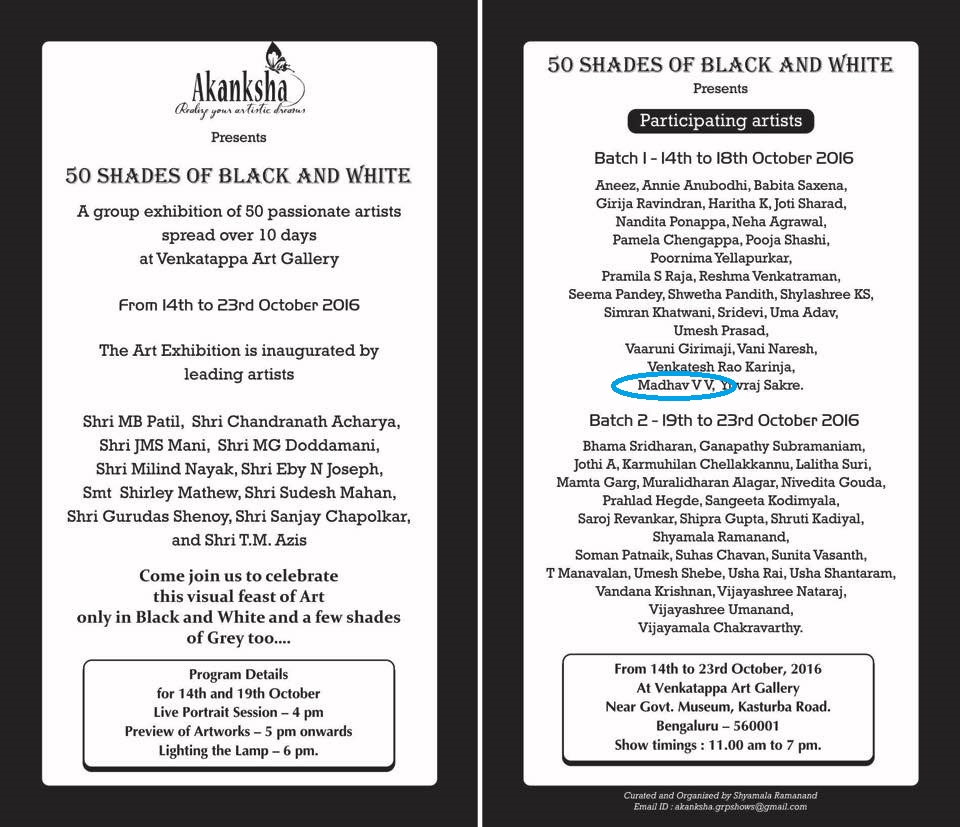 Akanksha
Realize your artistic dreams

Presents

50 SHADES OF BLACK AND WHITE

A group exhibition of 50 passionate artists spread over 10 days at Venkatappa Art Gallery

From 14th to 23rd October 2016

The Art Exhibition is inaugurated by leading artists

Shri MB Patil, Shri Chandranath Acharya, Shri JMS Mani, Shri MG Doddamani, Shri Milind Nayak, Shri Eby N Joseph, Smt Shirley Mathew, Shri Sudesh Mahan, Shri Gurudas Shenoy, Shri Sanjay Chapolkar, and Shri T.M. Azis

Come join us to celebrate this visual feast of Art only in Black and White and a few shades of Grey too....

Program Details
for 14th and 19th October
Live Portrait Session – 4 pm
Preview of Artworks – 5 pm onwards
Lighting the Lamp – 6 pm.

50 SHADES OF BLACK AND WHITE
Presents

Participating artists

Batch 1 - 14th to 18th October 2016

Aneez, Annie Anubodhi, Babita Saxena, Girija Ravindran, Haritha K, Joti Sharad, Nandita Ponappa, Neha Agrawal, Pamela Chengappa, Pooja Shashi, Poornima Yellapurkar, Pramila S Raja, Reshma Venkatraman, Seema Pandey, Shwetha Pandith, Shylashree KS, Simran Khatwani, Sridevi, Uma Adav, Umesh Prasad, Vaaruni Girimaji, Vani Naresh, Venkatesh Rao Karinja, Madhav V V, Yuvraj Sakre.

Batch 2 - 19th to 23rd October 2016

Bhama Sridharan, Ganapathy Subramaniam, Jothi A, Karmuhilan Chellakkannu, Lalitha Suri, Mamta Garg, Muralidharan Alagar, Nivedita Gouda, Prahlad Hegde, Sangeeta Kodimyala, Saroj Revankar, Shipra Gupta, Shruti Kadiyal, Shyamala Ramanand, Soman Patnaik, Suhas Chavan, Sunita Vasanth, T Manavalan, Umesh Shebe, Usha Rai, Usha Shantaram, Vandana Krishnan, Vijayashree Nataraj, Vijayashree Umanand, Vijayamala Chakravarthy.

From 14th to 23rd October, 2016
At Venkatappa Art Gallery
Near Govt. Museum, Kasturba Road.
Bengaluru – 560001
Show timings : 11.00 am to 7 pm.

Curated and Organized by Shyamala Ramanand
Email ID : akanksha.grpshows@gmail.com